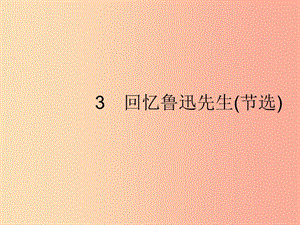 3　回忆鲁迅先生(节选)